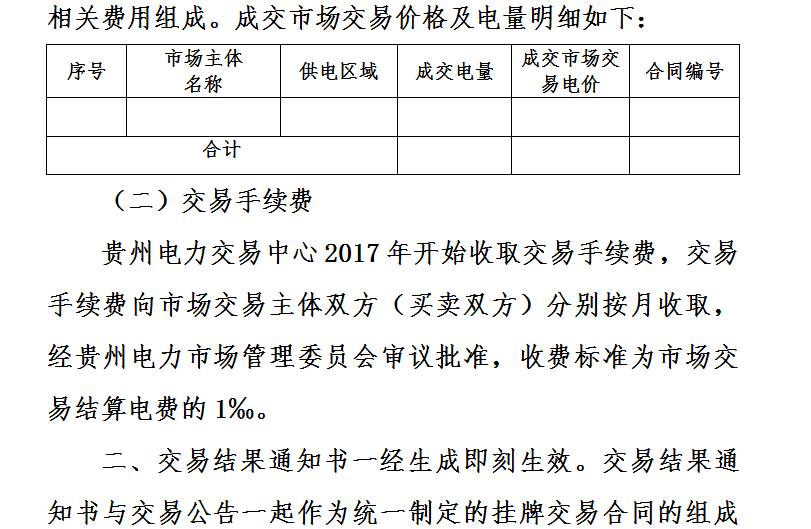 相关费用组成。成交市场交易价格及电量明细如下：

| 序号 | 市场主体名称 | 供电区域 | 成交电量 | 成交市场交易电价 | 合同编号 |
|---|---|---|---|---|---|
|  |  |  |  |  |  |
| 合计 |  |  |  |  |  |

（二）交易手续费

贵州电力交易中心2017年开始收取交易手续费，交易手续费向市场交易主体双方（买卖双方）分别按月收取，经贵州电力市场管理委员会审议批准，收费标准为市场交易结算电费的1‰。

二、交易结果通知书一经生成即刻生效。交易结果通知书与交易公告一起作为统一制定的挂牌交易合同的组成